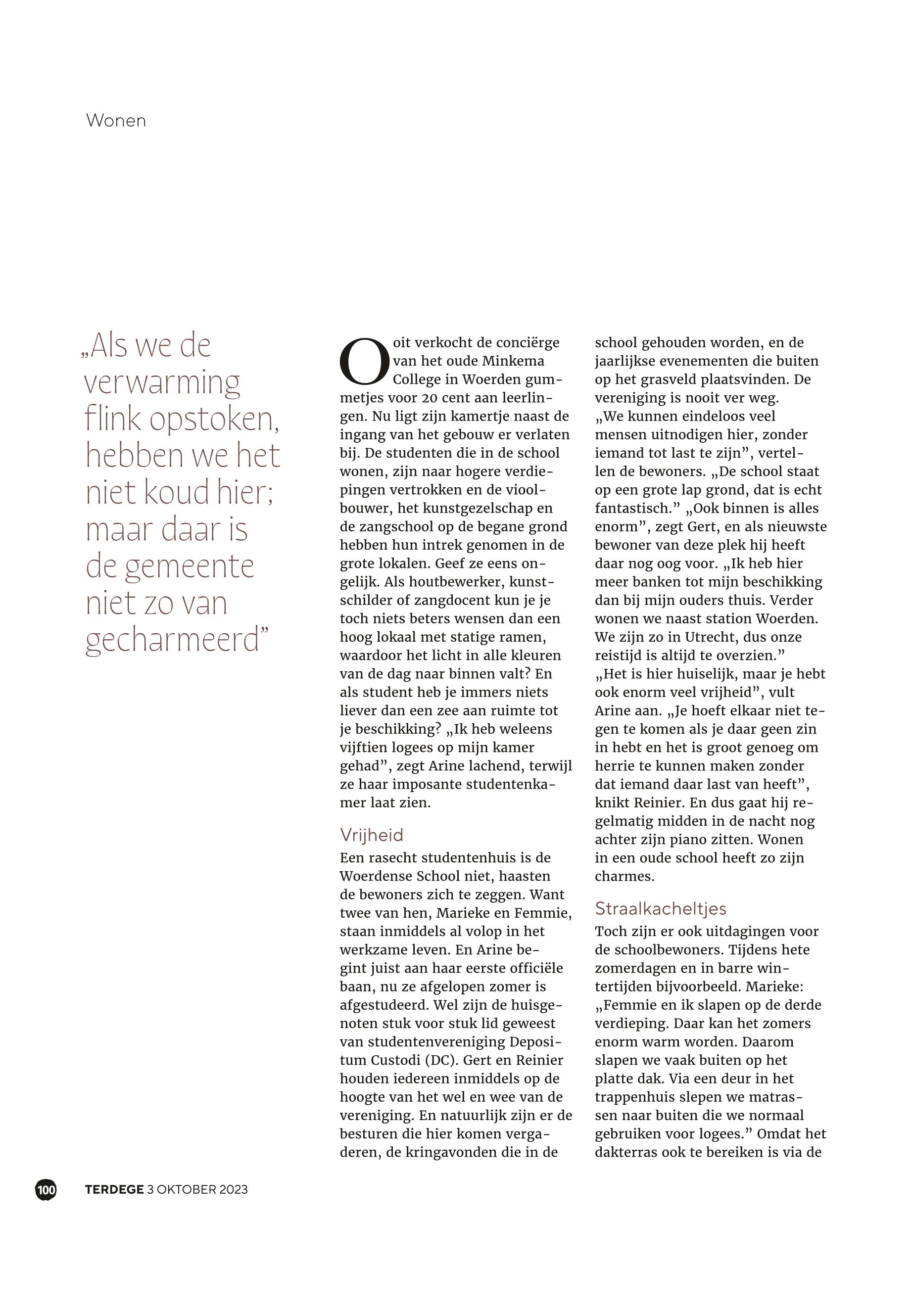 Wonen

„Als we de verwarming flink opstoken, hebben we het niet koud hier; maar daar is de gemeente niet zo van gecharmeerd”

Ooit verkocht de conciërge van het oude Minkema College in Woerden gummetjes voor 20 cent aan leerlingen. Nu ligt zijn kamertje naast de ingang van het gebouw er verlaten bij. De studenten die in de school wonen, zijn naar hogere verdiepingen vertrokken en de vioolbouwer, het kunstgezelschap en de zangschool op de begane grond hebben hun intrek genomen in de grote lokalen. Geef ze eens ongelijk. Als houtbewerker, kunstschilder of zangdocent kun je je toch niets beters wensen dan een hoog lokaal met statige ramen, waardoor het licht in alle kleuren van de dag naar binnen valt? En als student heb je immers niets liever dan een zee aan ruimte tot je beschikking? „Ik heb weleens vijftien logees op mijn kamer gehad”, zegt Arine lachend, terwijl ze haar imposante studentenkamer laat zien.

Vrijheid
Een rasecht studentenhuis is de Woerdense School niet, haasten de bewoners zich te zeggen. Want twee van hen, Marieke en Femmie, staan inmiddels al volop in het werkzame leven. En Arine begint juist aan haar eerste officiële baan, nu ze afgelopen zomer is afgestudeerd. Wel zijn de huisgenoten stuk voor stuk lid geweest van studentenvereniging Depositum Custodi (DC). Gert en Reinier houden iedereen inmiddels op de hoogte van het wel en wee van de vereniging. En natuurlijk zijn er de besturen die hier komen vergaderen, de kringavonden die in de school gehouden worden, en de jaarlijkse evenementen die buiten op het grasveld plaatsvinden. De vereniging is nooit ver weg. „We kunnen eindeloos veel mensen uitnodigen hier, zonder iemand tot last te zijn”, vertellen de bewoners. „De school staat op een grote lap grond, dat is echt fantastisch.” „Ook binnen is alles enorm”, zegt Gert, en als nieuwste bewoner van deze plek hij heeft daar nog oog voor. „Ik heb hier meer banken tot mijn beschikking dan bij mijn ouders thuis. Verder wonen we naast station Woerden. We zijn zo in Utrecht, dus onze reistijd is altijd te overzien.” „Het is hier huiselijk, maar je hebt ook enorm veel vrijheid”, vult Arine aan. „Je hoeft elkaar niet tegen te komen als je daar geen zin in hebt en het is groot genoeg om herrie te kunnen maken zonder dat iemand daar last van heeft”, knikt Reinier. En dus gaat hij regelmatig midden in de nacht nog achter zijn piano zitten. Wonen in een oude school heeft zo zijn charmes.

Straalkacheltjes
Toch zijn er ook uitdagingen voor de schoolbewoners. Tijdens hete zomerdagen en in barre wintertijden bijvoorbeeld. Marieke: „Femmie en ik slapen op de derde verdieping. Daar kan het zomers enorm warm worden. Daarom slapen we vaak buiten op het platte dak. Via een deur in het trappenhuis slepen we matrassen naar buiten die we normaal gebruiken voor logees.” Omdat het dakterras ook te bereiken is via de

100 TERDEGE 3 OKTOBER 2023